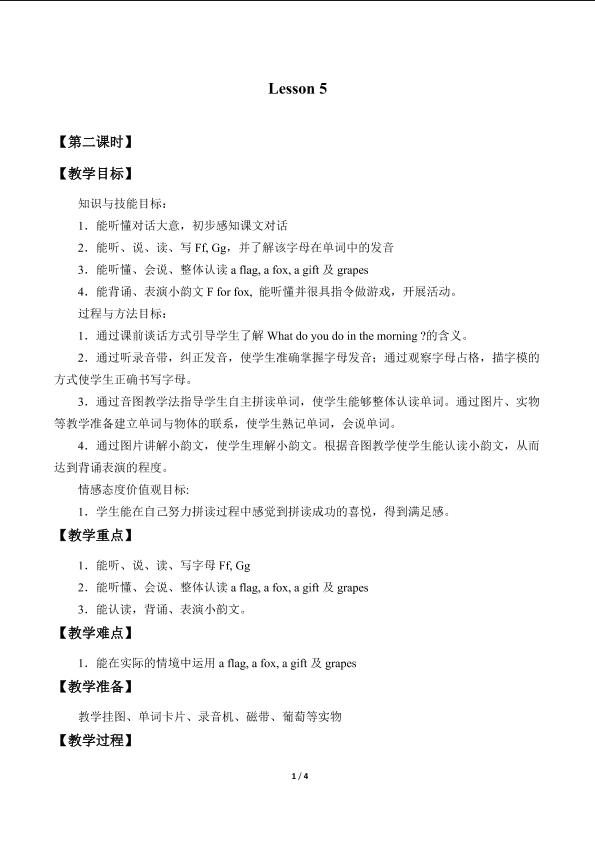 Lesson 5

【第二课时】

【教学目标】

知识与技能目标：

1．能听懂对话大意，初步感知课文对话

2．能听、说、读、写 Ff, Gg，并了解该字母在单词中的发音

3．能听懂、会说、整体认读 a flag, a fox, a gift 及 grapes

4．能背诵、表演小韵文 F for fox, 能听懂并很具指令做游戏，开展活动。

过程与方法目标：

1．通过课前谈话方式引导学生了解 What do you do in the morning ?的含义。

2．通过听录音带，纠正发音，使学生准确掌握字母发音；通过观察字母占格，描字模的方式使学生正确书写字母。

3．通过音图教学法指导学生自主拼读单词，使学生能够整体认读单词。通过图片、实物等教学准备建立单词与物体的联系，使学生熟记单词，会说单词。

4．通过图片讲解小韵文，使学生理解小韵文。根据音图教学使学生能认读小韵文，从而达到背诵表演的程度。

情感态度价值观目标:

1．学生能在自己努力拼读过程中感觉到拼读成功的喜悦，得到满足感。

【教学重点】

1．能听、说、读、写字母 Ff, Gg

2．能听懂、会说、整体认读 a flag, a fox, a gift 及 grapes

3．能认读，背诵、表演小韵文。

【教学难点】

1．能在实际的情境中运用 a flag, a fox, a gift 及 grapes

【教学准备】

教学挂图、单词卡片、录音机、磁带、葡萄等实物

【教学过程】

1 / 4